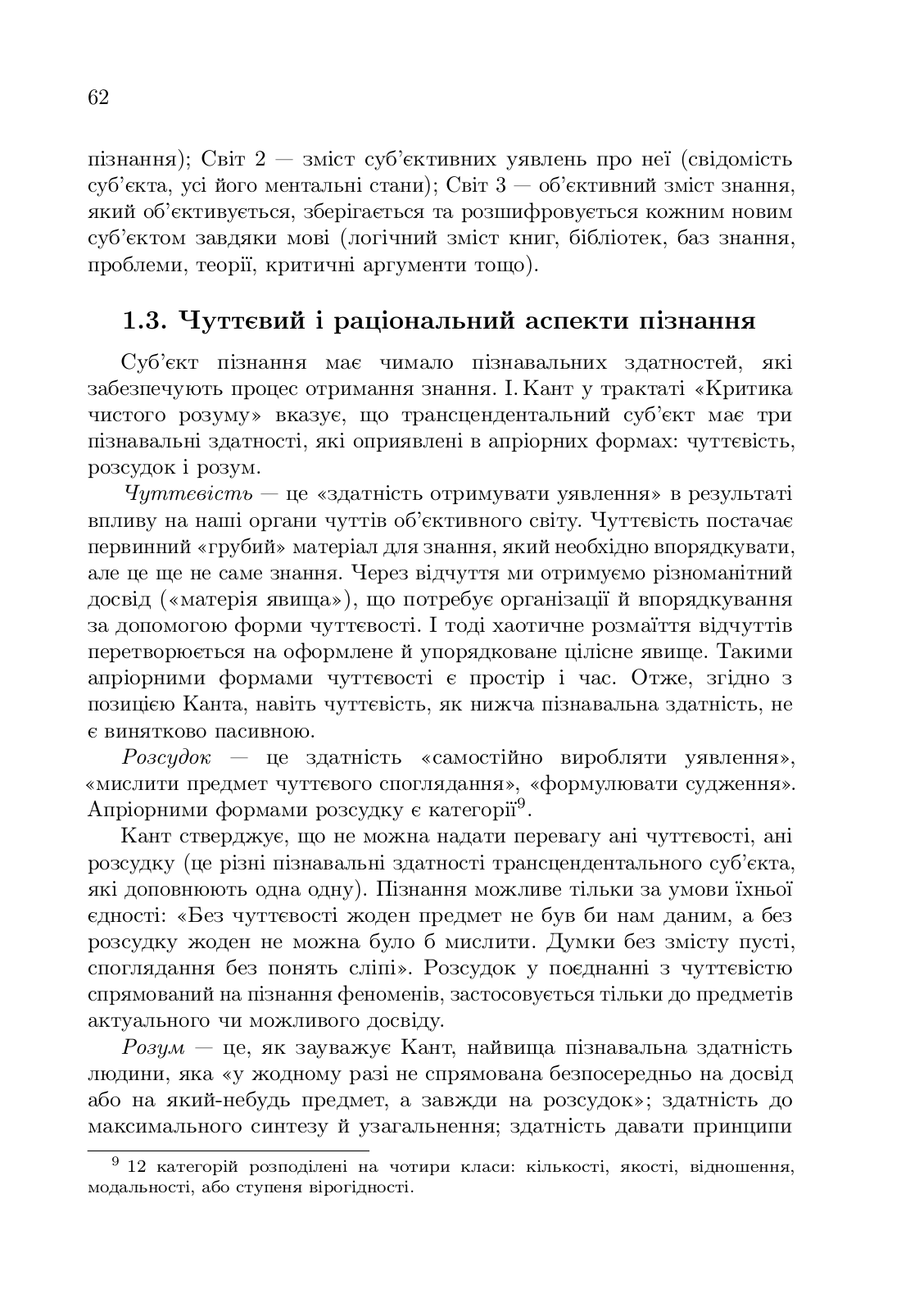 62

пізнання); Світ 2 — зміст суб'єктивних уявлень про неї (свідомість суб'єкта, усі його ментальні стани); Світ 3 — об'єктивний зміст знання, який об'єктивується, зберігається та розшифровується кожним новим суб'єктом завдяки мові (логічний зміст книг, бібліотек, баз знання, проблеми, теорії, критичні аргументи тощо).

1.3. Чуттєвий і раціональний аспекти пізнання

Суб'єкт пізнання має чимало пізнавальних здатностей, які забезпечують процес отримання знання. І. Кант у трактаті «Критика чистого розуму» вказує, що трансцендентальний суб'єкт має три пізнавальні здатності, які оприявлені в апріорних формах: чуттєвість, розсудок і розум.

Чуттєвість — це «здатність отримувати уявлення» в результаті впливу на наші органи чуттів об'єктивного світу. Чуттєвість постачає первинний «грубий» матеріал для знання, який необхідно впорядкувати, але це ще не саме знання. Через відчуття ми отримуємо різноманітний досвід («матерія явища»), що потребує організації й впорядкування за допомогою форми чуттєвості. І тоді хаотичне розмаїття відчуттів перетворюється на оформлене й упорядковане цілісне явище. Такими апріорними формами чуттєвості є простір і час. Отже, згідно з позицією Канта, навіть чуттєвість, як нижча пізнавальна здатність, не є винятково пасивною.

Розсудок — це здатність «самостійно виробляти уявлення», «мислити предмет чуттєвого споглядання», «формулювати судження». Апріорними формами розсудку є категорії$^9$.

Кант стверджує, що не можна надати перевагу ані чуттєвості, ані розсудку (це різні пізнавальні здатності трансцендентального суб'єкта, які доповнюють одна одну). Пізнання можливе тільки за умови їхньої єдності: «Без чуттєвості жоден предмет не був би нам даним, а без розсудку жоден не можна було б мислити. Думки без змісту пусті, споглядання без понять сліпі». Розсудок у поєднанні з чуттєвістю спрямований на пізнання феноменів, застосовується тільки до предметів актуального чи можливого досвіду.

Розум — це, як зауважує Кант, найвища пізнавальна здатність людини, яка «у жодному разі не спрямована безпосередньо на досвід або на який-небудь предмет, а завжди на розсудок»; здатність до максимального синтезу й узагальнення; здатність давати принципи

$^9$ 12 категорій розподілені на чотири класи: кількості, якості, відношення, модальності, або ступеня вірогідності.